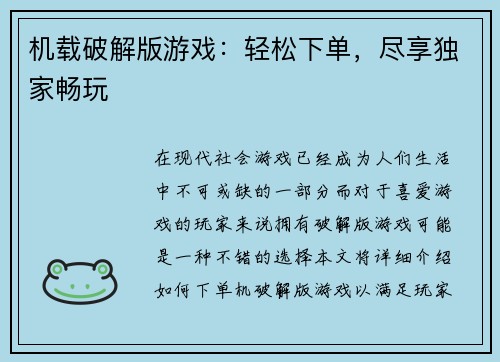 机载破解版游戏：轻松下单，尽享独家畅玩

在现代社会游戏已经成为人们生活中不可或缺的一部分而对于喜爱游戏的玩家来说拥有破解版游戏可能是一种不错的选择本文将详细介绍如何下单机破解版游戏以满足玩家